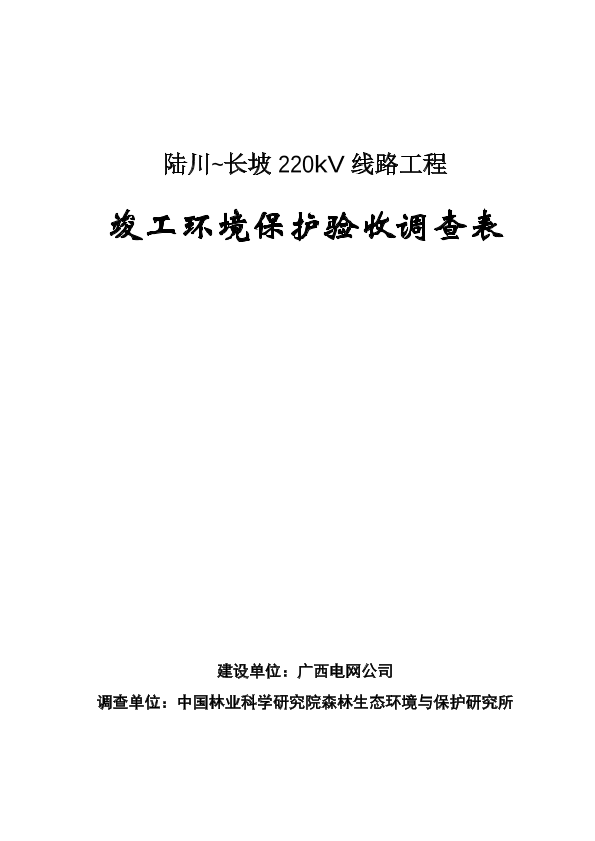 陆川~长坡 220kV 线路工程

竣工环境保护验收调查表

建设单位：广西电网公司

调查单位：中国林业科学研究院森林生态环境与保护研究所